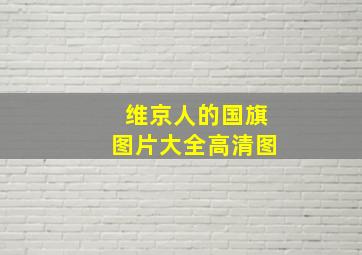 维京人的国旗
图片大全高清图